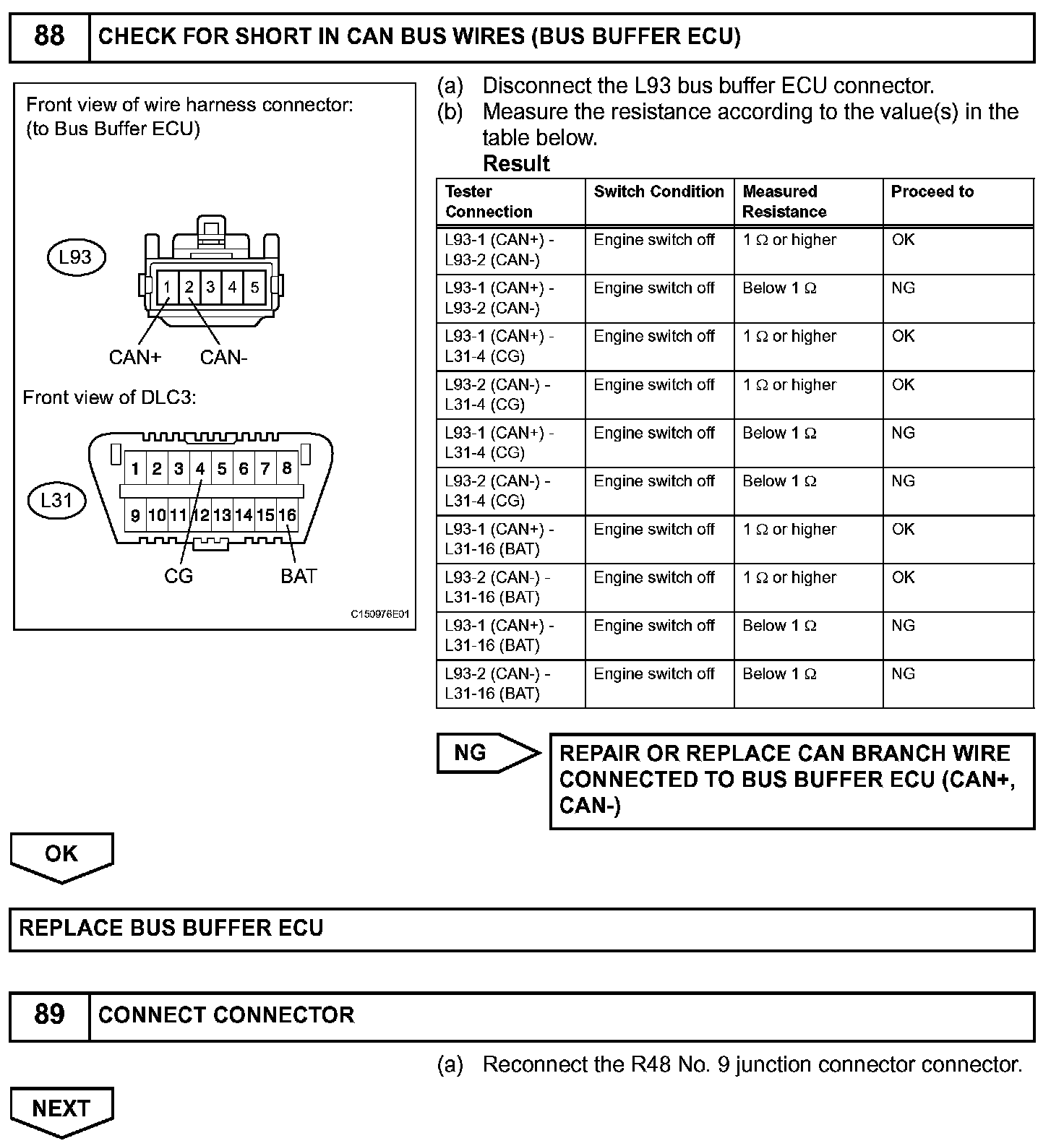 88 CHECK FOR SHORT IN CAN BUS WIRES (BUS BUFFER ECU)

Front view of wire harness connector:
(to Bus Buffer ECU)

L93

1 2 3 4 5

CAN+ CAN-

Front view of DLC3:

L31

1 2 3 4 5 6 7 8

9 10 11 12 13 14 15 16

CG BAT

C150976E01

(a) Disconnect the L93 bus buffer ECU connector.
(b) Measure the resistance according to the value(s) in the table below.

Result

| Tester Connection | Switch Condition | Measured Resistance | Proceed to |
|---|---|---|---|
| L93-1 (CAN+) - L93-2 (CAN-) | Engine switch off | 1 Ω or higher | OK |
| L93-1 (CAN+) - L93-2 (CAN-) | Engine switch off | Below 1 Ω | NG |
| L93-1 (CAN+) - L31-4 (CG) | Engine switch off | 1 Ω or higher | OK |
| L93-2 (CAN-) - L31-4 (CG) | Engine switch off | 1 Ω or higher | OK |
| L93-1 (CAN+) - L31-4 (CG) | Engine switch off | Below 1 Ω | NG |
| L93-2 (CAN-) - L31-4 (CG) | Engine switch off | Below 1 Ω | NG |
| L93-1 (CAN+) - L31-16 (BAT) | Engine switch off | 1 Ω or higher | OK |
| L93-2 (CAN-) - L31-16 (BAT) | Engine switch off | 1 Ω or higher | OK |
| L93-1 (CAN+) - L31-16 (BAT) | Engine switch off | Below 1 Ω | NG |
| L93-2 (CAN-) - L31-16 (BAT) | Engine switch off | Below 1 Ω | NG |

NG

REPAIR OR REPLACE CAN BRANCH WIRE CONNECTED TO BUS BUFFER ECU (CAN+, CAN-)

OK

REPLACE BUS BUFFER ECU

89 CONNECT CONNECTOR

(a) Reconnect the R48 No. 9 junction connector connector.

NEXT